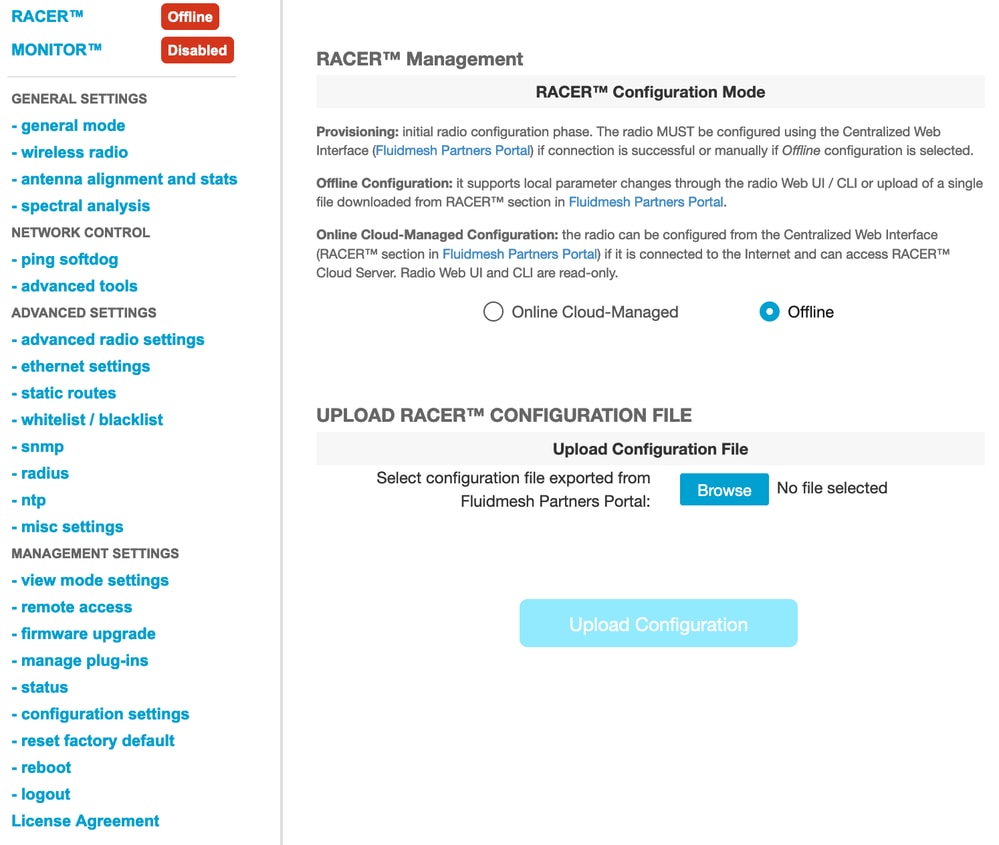 RACER™ Offline
MONITOR™ Disabled

GENERAL SETTINGS
- general mode
- wireless radio
- antenna alignment and stats
- spectral analysis
NETWORK CONTROL
- ping softdog
- advanced tools
ADVANCED SETTINGS
- advanced radio settings
- ethernet settings
- static routes
- whitelist / blacklist
- snmp
- radius
- ntp
- misc settings
MANAGEMENT SETTINGS
- view mode settings
- remote access
- firmware upgrade
- manage plug-ins
- status
- configuration settings
- reset factory default
- reboot
- logout
License Agreement

RACER™ Management

RACER™ Configuration Mode

Provisioning: initial radio configuration phase. The radio MUST be configured using the Centralized Web Interface (Fluidmesh Partners Portal) if connection is successful or manually if Offline configuration is selected.

Offline Configuration: it supports local parameter changes through the radio Web UI / CLI or upload of a single file downloaded from RACER™ section in Fluidmesh Partners Portal.

Online Cloud-Managed Configuration: the radio can be configured from the Centralized Web Interface (RACER™ section in Fluidmesh Partners Portal) if it is connected to the Internet and can access RACER™ Cloud Server. Radio Web UI and CLI are read-only.

Online Cloud-Managed Offline

UPLOAD RACER™ CONFIGURATION FILE

Upload Configuration File

Select configuration file exported from Fluidmesh Partners Portal: Browse No file selected

Upload Configuration